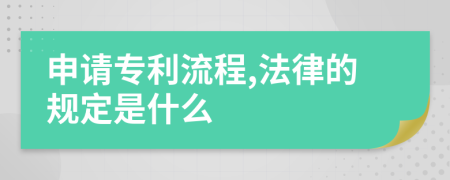 申请专利流程,法律的规定是什么